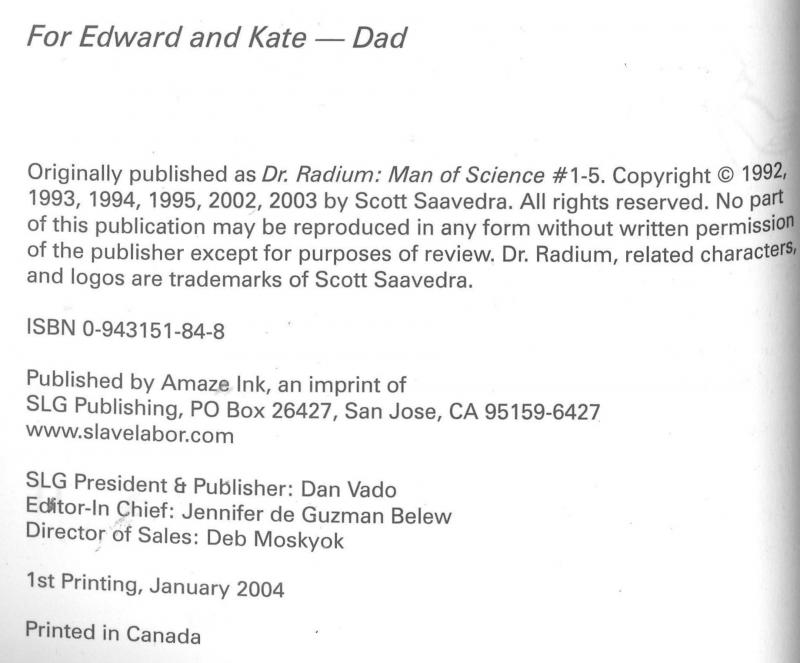 For Edward and Kate — Dad

Originally published as Dr. Radium: Man of Science #1-5. Copyright © 1992, 1993, 1994, 1995, 2002, 2003 by Scott Saavedra. All rights reserved. No part of this publication may be reproduced in any form without written permission of the publisher except for purposes of review. Dr. Radium, related characters, and logos are trademarks of Scott Saavedra.

ISBN 0-943151-84-8

Published by Amaze Ink, an imprint of
SLG Publishing, PO Box 26427, San Jose, CA 95159-6427
www.slavelabor.com

SLG President & Publisher: Dan Vado
Editor-In Chief: Jennifer de Guzman Belew
Director of Sales: Deb Moskyok

1st Printing, January 2004

Printed in Canada